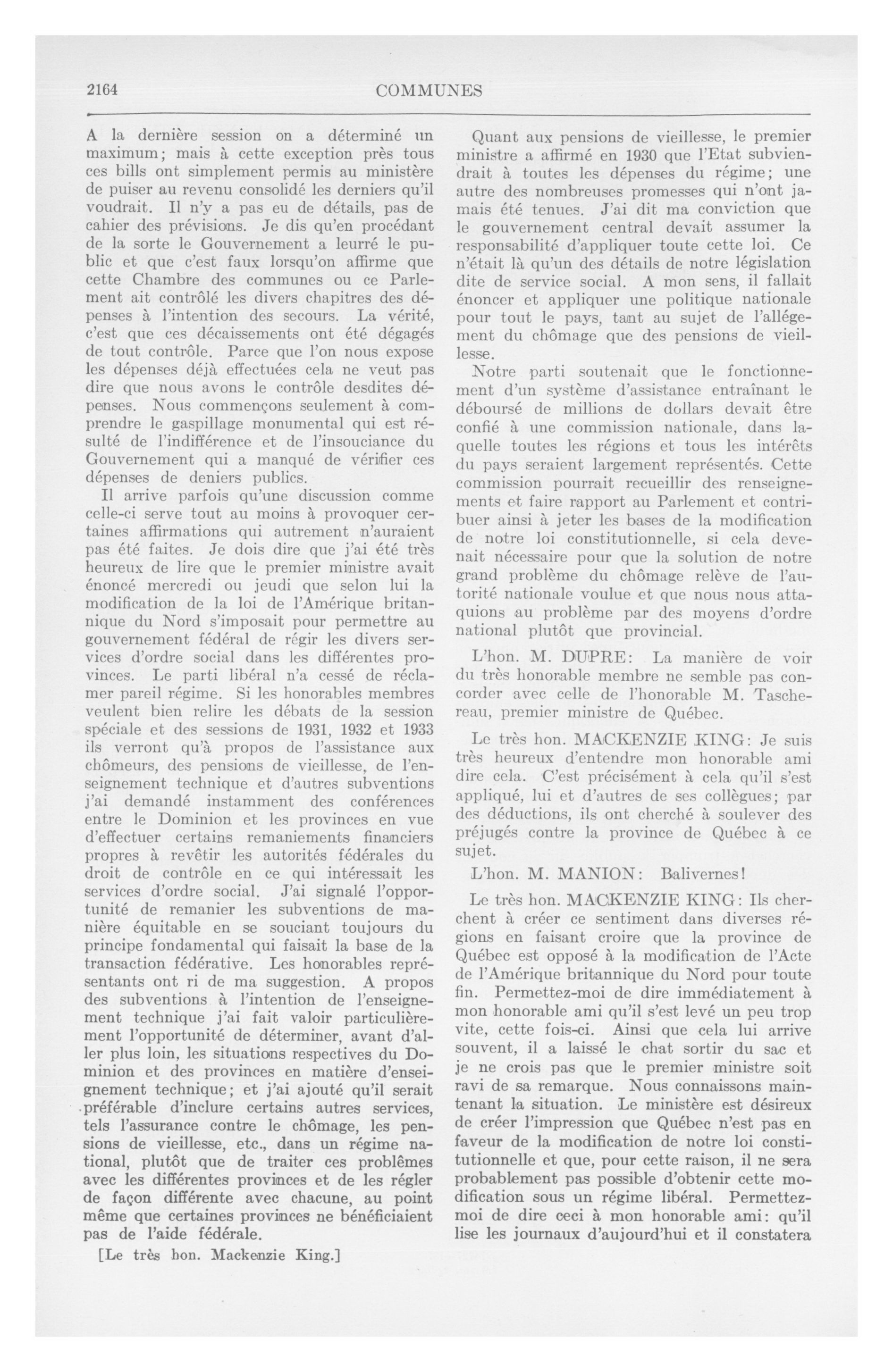 2164 COMMUNES

A la dernière session on a déterminé un maximum; mais à cette exception près tous ces bills ont simplement permis au ministère de puiser au revenu consolidé les derniers qu'il voudrait. Il n'y a pas eu de détails, pas de cahier des prévisions. Je dis qu'en procédant de la sorte le Gouvernement a leurré le public et que c'est faux lorsqu'on affirme que cette Chambre des communes ou ce Parlement ait contrôlé les divers chapitres des dépenses à l'intention des secours. La vérité, c'est que ces décaissements ont été dégagés de tout contrôle. Parce que l'on nous expose les dépenses déjà effectuées cela ne veut pas dire que nous avons le contrôle desdites dépenses. Nous commençons seulement à comprendre le gaspillage monumental qui est résulté de l'indifférence et de l'insouciance du Gouvernement qui a manqué de vérifier ces dépenses de deniers publics.

Il arrive parfois qu'une discussion comme celle-ci serve tout au moins à provoquer certaines affirmations qui autrement n'auraient pas été faites. Je dois dire que j'ai été très heureux de lire que le premier ministre avait énoncé mercredi ou jeudi que selon lui la modification de la loi de l'Amérique britannique du Nord s'imposait pour permettre au gouvernement fédéral de régir les divers services d'ordre social dans les différentes provinces. Le parti libéral n'a cessé de réclamer pareil régime. Si les honorables membres veulent bien relire les débats de la session spéciale et des sessions de 1931, 1932 et 1933 ils verront qu'à propos de l'assistance aux chômeurs, des pensions de vieillesse, de l'enseignement technique et d'autres subventions j'ai demandé instamment des conférences entre le Dominion et les provinces en vue d'effectuer certains remaniements financiers propres à revêtir les autorités fédérales du droit de contrôle en ce qui intéressait les services d'ordre social. J'ai signalé l'opportunité de remanier les subventions de manière équitable en se souciant toujours du principe fondamental qui faisait la base de la transaction fédérative. Les honorables représentants ont ri de ma suggestion. A propos des subventions à l'intention de l'enseignement technique j'ai fait valoir particulièrement l'opportunité de déterminer, avant d'aller plus loin, les situations respectives du Dominion et des provinces en matière d'enseignement technique; et j'ai ajouté qu'il serait préférable d'inclure certains autres services, tels l'assurance contre le chômage, les pensions de vieillesse, etc., dans un régime national, plutôt que de traiter ces problèmes avec les différentes provinces et de les régler de façon différente avec chacune, au point même que certaines provinces ne bénéficiaient pas de l'aide fédérale.

[Le très hon. Mackenzie King.]

Quant aux pensions de vieillesse, le premier ministre a affirmé en 1930 que l'Etat subviendrait à toutes les dépenses du régime; une autre des nombreuses promesses qui n'ont jamais été tenues. J'ai dit ma conviction que le gouvernement central devait assumer la responsabilité d'appliquer toute cette loi. Ce n'était là qu'un des détails de notre législation dite de service social. A mon sens, il fallait énoncer et appliquer une politique nationale pour tout le pays, tant au sujet de l'allégement du chômage que des pensions de vieillesse.

Notre parti soutenait que le fonctionnement d'un système d'assistance entraînant le déboursé de millions de dollars devait être confié à une commission nationale, dans laquelle toutes les régions et tous les intérêts du pays seraient largement représentés. Cette commission pourrait recueillir des renseignements et faire rapport au Parlement et contribuer ainsi à jeter les bases de la modification de notre loi constitutionnelle, si cela devenait nécessaire pour que la solution de notre grand problème du chômage relève de l'autorité nationale voulue et que nous nous attaquions au problème par des moyens d'ordre national plutôt que provincial.

L'hon. M. DUPRE: La manière de voir du très honorable membre ne semble pas concorder avec celle de l'honorable M. Taschereau, premier ministre de Québec.

Le très hon. MACKENZIE KING: Je suis très heureux d'entendre mon honorable ami dire cela. C'est précisément à cela qu'il s'est appliqué, lui et d'autres de ses collègues; par des déductions, ils ont cherché à soulever des préjugés contre la province de Québec à ce sujet.

L'hon. M. MANION: Balivernes!

Le très hon. MACKENZIE KING: Ils cherchent à créer ce sentiment dans diverses régions en faisant croire que la province de Québec est opposé à la modification de l'Acte de l'Amérique britannique du Nord pour toute fin. Permettez-moi de dire immédiatement à mon honorable ami qu'il s'est levé un peu trop vite, cette fois-ci. Ainsi que cela lui arrive souvent, il a laissé le chat sortir du sac et je ne crois pas que le premier ministre soit ravi de sa remarque. Nous connaissons maintenant la situation. Le ministère est désireux de créer l'impression que Québec n'est pas en faveur de la modification de notre loi constitutionnelle et que, pour cette raison, il ne sera probablement pas possible d'obtenir cette modification sous un régime libéral. Permettez-moi de dire ceci à mon honorable ami: qu'il lise les journaux d'aujourd'hui et il constatera